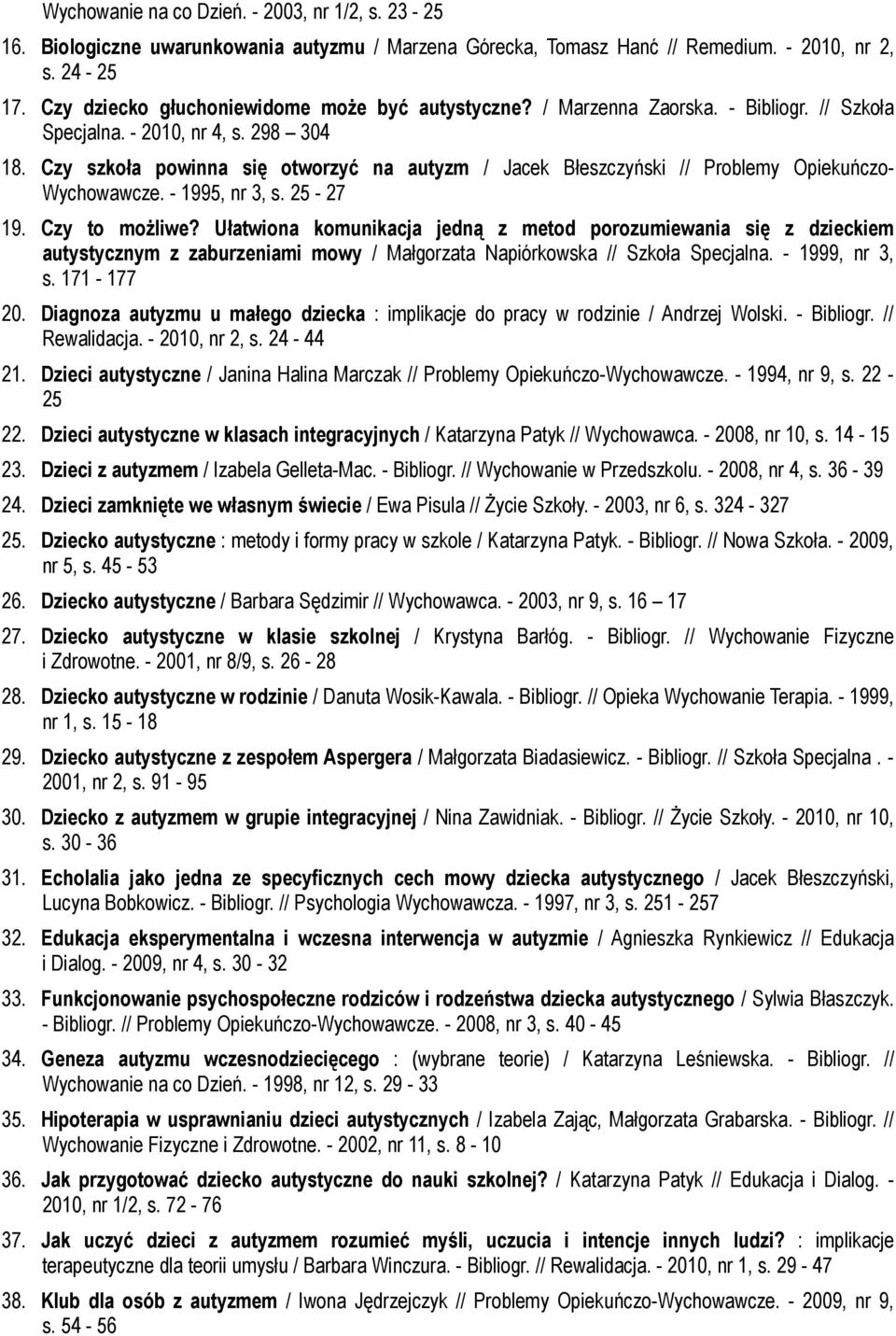 Wychowanie na co Dzień. - 2003, nr 1/2, s. 23 - 25

16. Biologiczne uwarunkowania autyzmu / Marzena Górecka, Tomasz Hanć // Remedium. - 2010, nr 2, s. 24 - 25

17. Czy dziecko głuchoniewidome może być autystyczne? / Marzenna Zaorska. - Bibliogr. // Szkoła Specjalna. - 2010, nr 4, s. 298 – 304

18. Czy szkoła powinna się otworzyć na autyzm / Jacek Błeszczyński // Problemy Opiekuńczo-Wychowawcze. - 1995, nr 3, s. 25 - 27

19. Czy to możliwe? Ułatwiona komunikacja jedną z metod porozumiewania się z dzieckiem autystycznym z zaburzeniami mowy / Małgorzata Napiórkowska // Szkoła Specjalna. - 1999, nr 3, s. 171 - 177

20. Diagnoza autyzmu u małego dziecka : implikacje do pracy w rodzinie / Andrzej Wolski. - Bibliogr. // Rewalidacja. - 2010, nr 2, s. 24 - 44

21. Dzieci autystyczne / Janina Halina Marczak // Problemy Opiekuńczo-Wychowawcze. - 1994, nr 9, s. 22 - 25

22. Dzieci autystyczne w klasach integracyjnych / Katarzyna Patyk // Wychowawca. - 2008, nr 10, s. 14 - 15

23. Dzieci z autyzmem / Izabela Gelleta-Mac. - Bibliogr. // Wychowanie w Przedszkolu. - 2008, nr 4, s. 36 - 39

24. Dzieci zamknięte we własnym świecie / Ewa Pisula // Życie Szkoły. - 2003, nr 6, s. 324 - 327

25. Dziecko autystyczne : metody i formy pracy w szkole / Katarzyna Patyk. - Bibliogr. // Nowa Szkoła. - 2009, nr 5, s. 45 - 53

26. Dziecko autystyczne / Barbara Sędzimir // Wychowawca. - 2003, nr 9, s. 16 – 17

27. Dziecko autystyczne w klasie szkolnej / Krystyna Barłóg. - Bibliogr. // Wychowanie Fizyczne i Zdrowotne. - 2001, nr 8/9, s. 26 - 28

28. Dziecko autystyczne w rodzinie / Danuta Wosik-Kawala. - Bibliogr. // Opieka Wychowanie Terapia. - 1999, nr 1, s. 15 - 18

29. Dziecko autystyczne z zespołem Aspergera / Małgorzata Biadasiewicz. - Bibliogr. // Szkoła Specjalna . - 2001, nr 2, s. 91 - 95

30. Dziecko z autyzmem w grupie integracyjnej / Nina Zawidniak. - Bibliogr. // Życie Szkoły. - 2010, nr 10, s. 30 - 36

31. Echolalia jako jedna ze specyficznych cech mowy dziecka autystycznego / Jacek Błeszczyński, Lucyna Bobkowicz. - Bibliogr. // Psychologia Wychowawcza. - 1997, nr 3, s. 251 - 257

32. Edukacja eksperymentalna i wczesna interwencja w autyzmie / Agnieszka Rynkiewicz // Edukacja i Dialog. - 2009, nr 4, s. 30 - 32

33. Funkcjonowanie psychospołeczne rodziców i rodzeństwa dziecka autystycznego / Sylwia Błaszczyk. - Bibliogr. // Problemy Opiekuńczo-Wychowawcze. - 2008, nr 3, s. 40 - 45

34. Geneza autyzmu wczesnodziecięcego : (wybrane teorie) / Katarzyna Leśniewska. - Bibliogr. // Wychowanie na co Dzień. - 1998, nr 12, s. 29 - 33

35. Hipoterapia w usprawnianiu dzieci autystycznych / Izabela Zając, Małgorzata Grabarska. - Bibliogr. // Wychowanie Fizyczne i Zdrowotne. - 2002, nr 11, s. 8 - 10

36. Jak przygotować dziecko autystyczne do nauki szkolnej? / Katarzyna Patyk // Edukacja i Dialog. - 2010, nr 1/2, s. 72 - 76

37. Jak uczyć dzieci z autyzmem rozumieć myśli, uczucia i intencje innych ludzi? : implikacje terapeutyczne dla teorii umysłu / Barbara Winczura. - Bibliogr. // Rewalidacja. - 2010, nr 1, s. 29 - 47

38. Klub dla osób z autyzmem / Iwona Jędrzejczyk // Problemy Opiekuńczo-Wychowawcze. - 2009, nr 9, s. 54 - 56